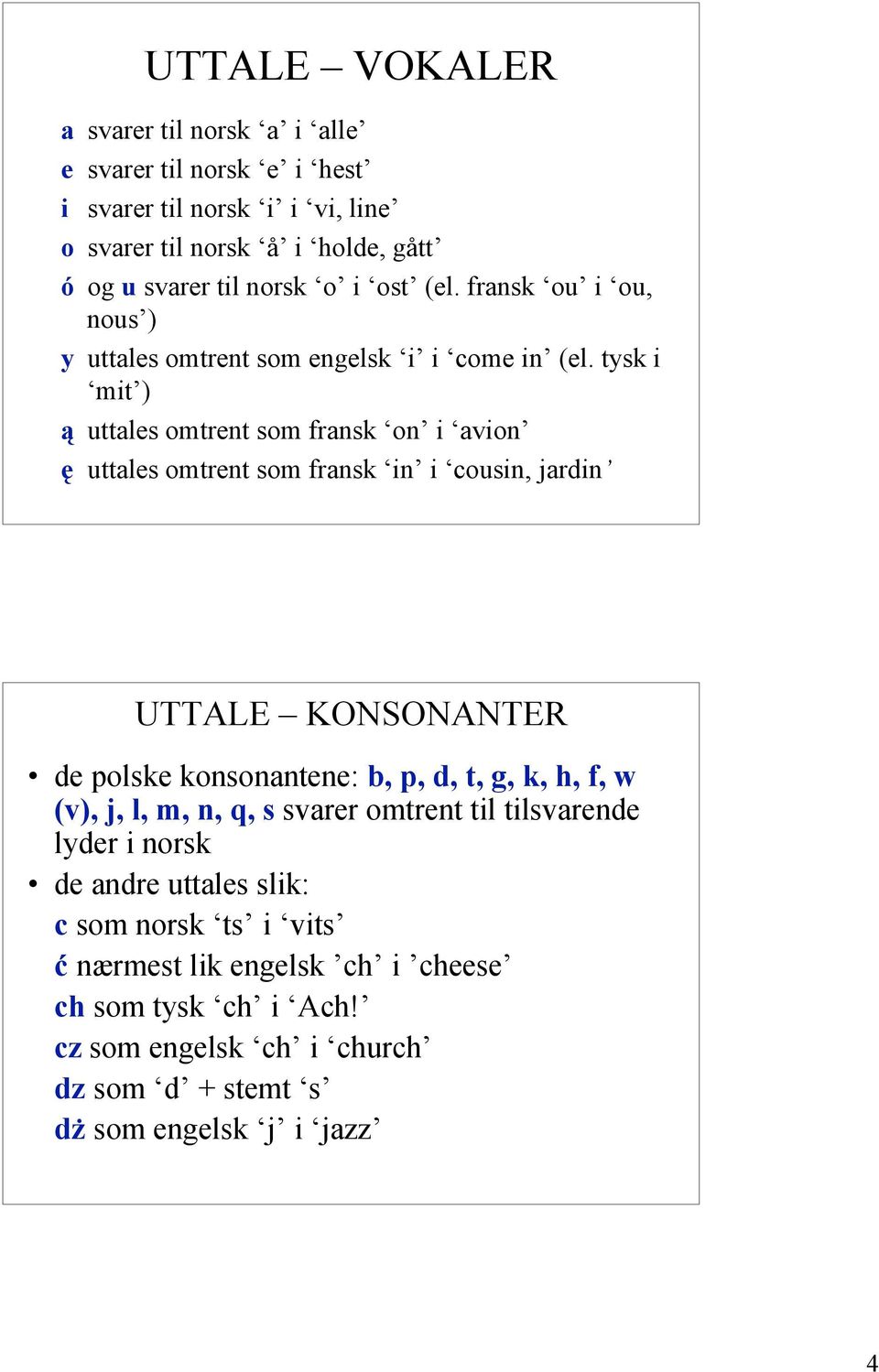 UTTALE – VOKALER

a svarer til norsk ‘a’ i ‘alle’

e svarer til norsk ‘e’ i ‘hest’

i svarer til norsk ‘i’ i ‘vi, line’

o svarer til norsk ‘å’ i ‘holde, gått’

ó og u svarer til norsk ‘o’ i ‘ost’ (el. fransk ‘ou’ i ‘ou, nous’)

y uttales omtrent som engelsk ‘i’ i ‘come in’ (el. tysk i ‘mit’)

ą uttales omtrent som fransk ‘on’ i ‘avion’

ę uttales omtrent som fransk ‘in’ i ‘cousin, jardin’

UTTALE – KONSONANTER

• de polske konsonantene: b, p, d, t, g, k, h, f, w (v), j, l, m, n, q, s svarer omtrent til tilsvarende lyder i norsk

• de andre uttales slik:

c som norsk ‘ts’ i ‘vits’

ć nærmest lik engelsk ’ch’ i ’cheese’

ch som tysk ‘ch’ i ‘Ach!’

cz som engelsk ‘ch’ i ‘church’

dz som ‘d’ + stemt ‘s’

dż som engelsk ‘j’ i ‘jazz’

4